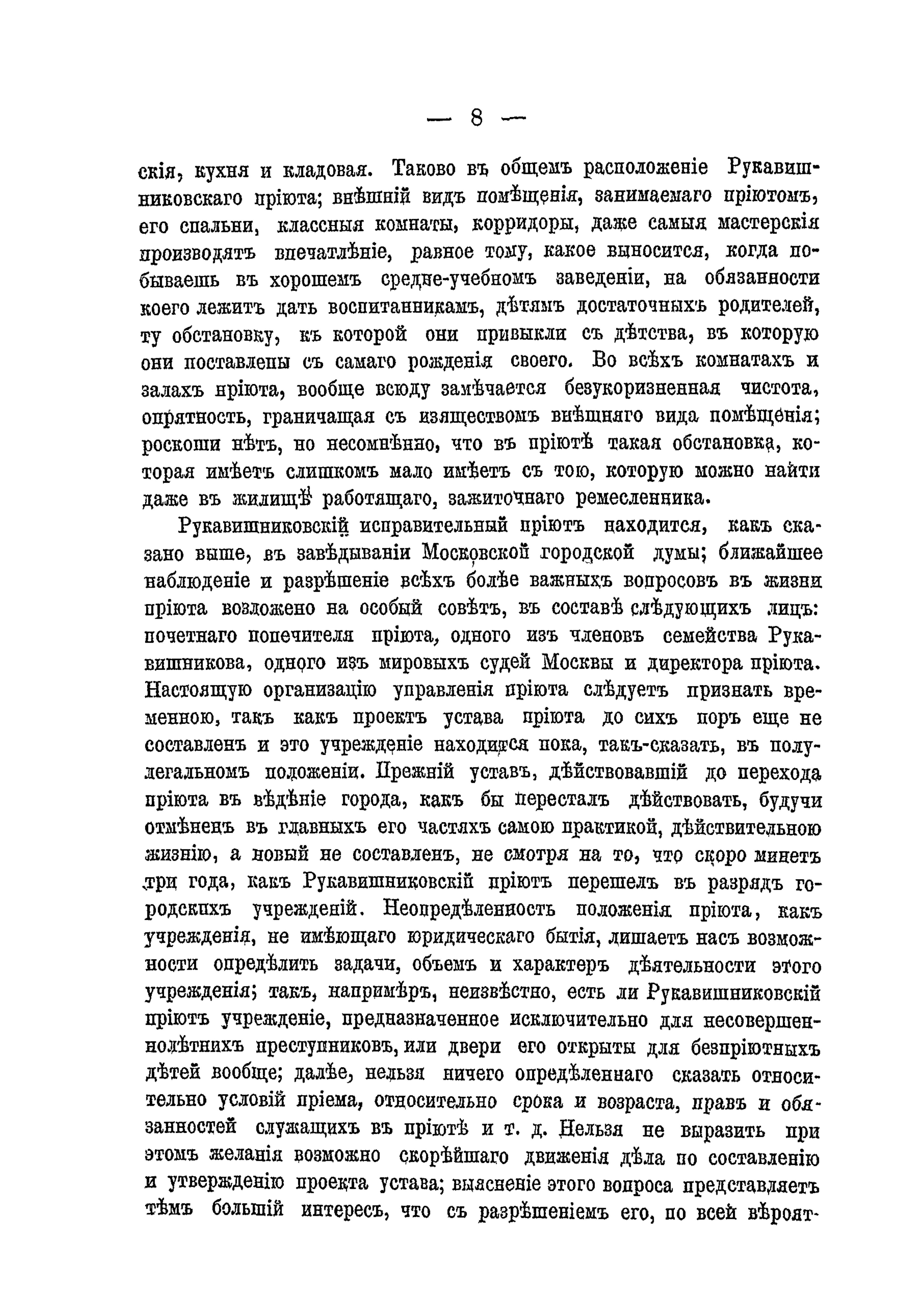 — 8 —

скія, кухня и кладовая. Таково въ общемъ расположеніе Рукавишниковскаго пріюта; внѣшній видъ помѣщенія, занимаемаго пріютомъ, его спальни, классныя комнаты, корридоры, даже самыя мастерскія производятъ впечатлѣніе, равное тому, какое выносится, когда побываешь въ хорошемъ средне-учебномъ заведеніи, на обязанности коего лежитъ дать воспитанникамъ, дѣтямъ достаточныхъ родителей, ту обстановку, къ которой они привыкли съ дѣтства, въ которую они поставлены съ самаго рожденія своего. Во всѣхъ комнатахъ и залахъ пріюта, вообще всюду замѣчается безукоризненная чистота, опрятность, граничащая съ изяществомъ внѣшняго вида помѣщенія; роскоши нѣтъ, но несомнѣнно, что въ пріютѣ такая обстановка, которая имѣетъ слишкомъ мало имѣетъ съ тою, которую можно найти даже въ жилищѣ работящаго, зажиточнаго ремесленника.

Рукавишниковскій исправительный пріютъ находится, какъ сказано выше, въ завѣдываніи Московской городской думы; ближайшее наблюденіе и разрѣшеніе всѣхъ болѣе важныхъ вопросовъ въ жизни пріюта возложено на особый совѣтъ, въ составѣ слѣдующихъ лицъ: почетнаго попечителя пріюта, одного изъ членовъ семейства Рукавишникова, одного изъ мировыхъ судей Москвы и директора пріюта. Настоящую организацію управленія пріюта слѣдуетъ признать временною, такъ какъ проектъ устава пріюта до сихъ поръ еще не составленъ и это учрежденіе находится пока, такъ-сказать, въ полулегальномъ положеніи. Прежній уставъ, дѣйствовавшій до перехода пріюта въ вѣдѣніе города, какъ бы пересталъ дѣйствовать, будучи отмѣненъ въ главныхъ его частяхъ самою практикой, дѣйствительною жизнію, а новый не составленъ, не смотря на то, что скоро минетъ три года, какъ Рукавишниковскій пріютъ перешелъ въ разрядъ городскихъ учрежденій. Неопредѣленность положенія пріюта, какъ учрежденія, не имѣющаго юридическаго бытія, лишаетъ насъ возможности опредѣлить задачи, объемъ и характеръ дѣятельности этого учрежденія; такъ, напримѣръ, неизвѣстно, есть ли Рукавишниковскій пріютъ учрежденіе, предназначенное исключительно для несовершеннолѣтнихъ преступниковъ, или двери его открыты для безпріютныхъ дѣтей вообще; далѣе, нельзя ничего опредѣленнаго сказать относительно условій пріема, относительно срока и возраста, правъ и обязанностей служащихъ въ пріютѣ и т. д. Нельзя не выразить при этомъ желанія возможно скорѣйшаго движенія дѣла по составленію и утвержденію проекта устава; выясненіе этого вопроса представляетъ тѣмъ большій интересъ, что съ разрѣшеніемъ его, по всей вѣроят-